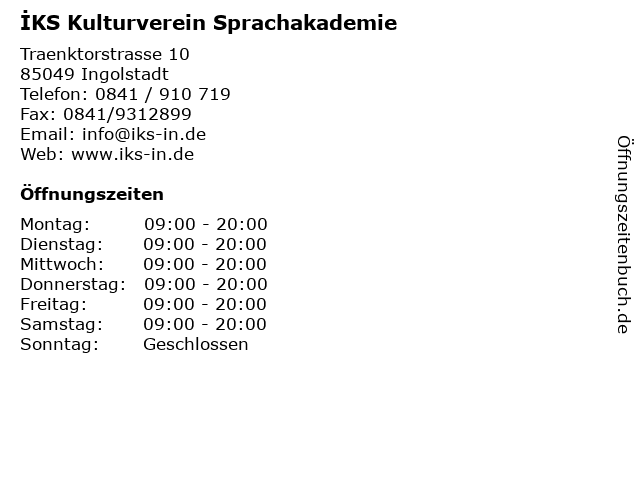 İKS Kulturverein Sprachakademie

Traenktorstrasse 10
85049 Ingolstadt
Telefon: 0841 / 910 719
Fax: 0841/9312899
Email: info@iks-in.de
Web: www.iks-in.de

Öffnungszeiten

Montag: 09:00 - 20:00
Dienstag: 09:00 - 20:00
Mittwoch: 09:00 - 20:00
Donnerstag: 09:00 - 20:00
Freitag: 09:00 - 20:00
Samstag: 09:00 - 20:00
Sonntag: Geschlossen

Öffnungszeitenbuch.de